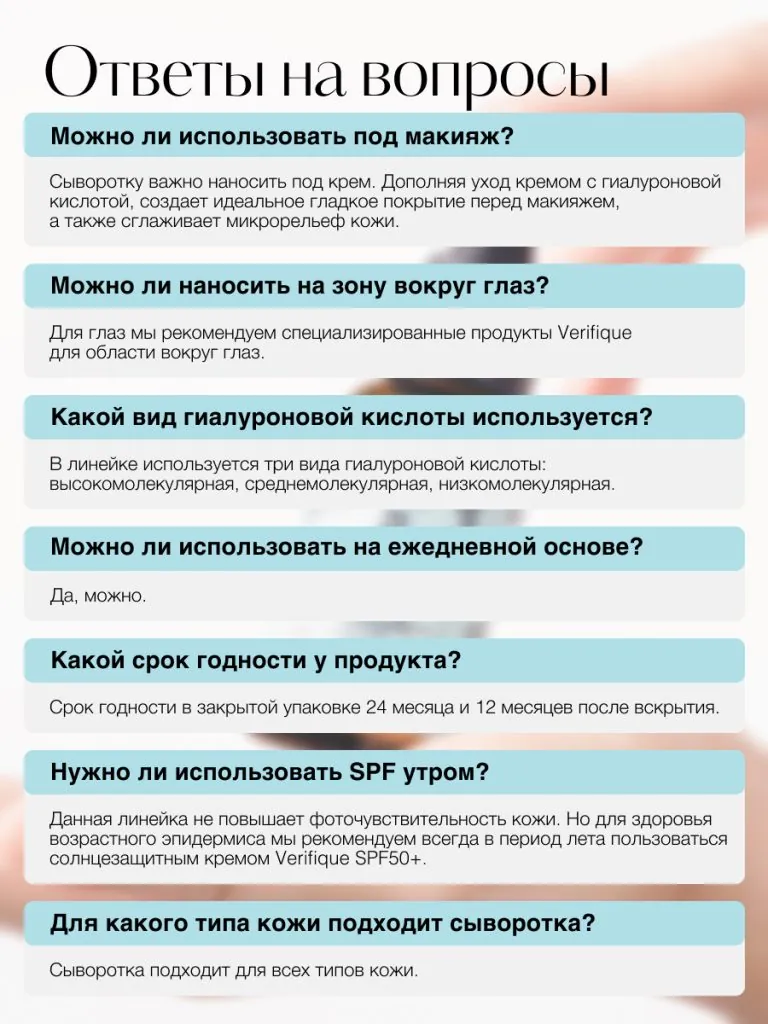 Ответы на вопросы

Можно ли использовать под макияж?

Сыворотку важно наносить под крем. Дополняя уход кремом с гиалуроновой кислотой, создает идеальное гладкое покрытие перед макияжем, а также сглаживает микрорельеф кожи.

Можно ли наносить на зону вокруг глаз?

Для глаз мы рекомендуем специализированные продукты Verifique для области вокруг глаз.

Какой вид гиалуроновой кислоты используется?

В линейке используется три вида гиалуроновой кислоты: высокомолекулярная, среднемолекулярная, низкомолекулярная.

Можно ли использовать на ежедневной основе?

Да, можно.

Какой срок годности у продукта?

Срок годности в закрытой упаковке 24 месяца и 12 месяцев после вскрытия.

Нужно ли использовать SPF утром?

Данная линейка не повышает фоточувствительность кожи. Но для здоровья возрастного эпидермиса мы рекомендуем всегда в период лета пользоваться солнцезащитным кремом Verifique SPF50+.

Для какого типа кожи подходит сыворотка?

Сыворотка подходит для всех типов кожи.